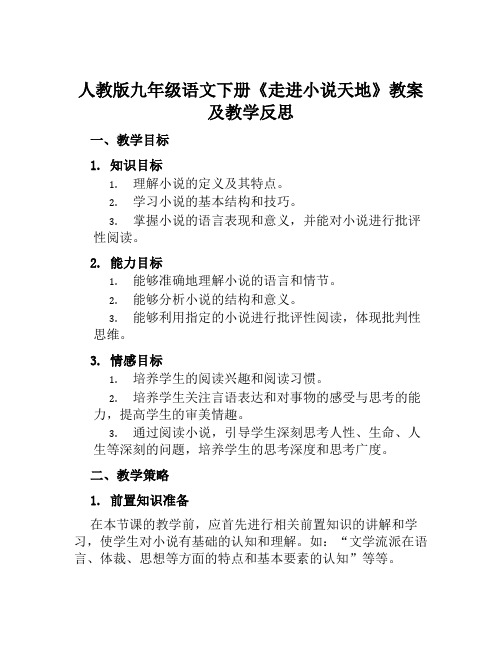 人教版九年级语文下册《走进小说天地》教案及教学反思

一、教学目标

1. 知识目标

1. 理解小说的定义及其特点。

2. 学习小说的基本结构和技巧。

3. 掌握小说的语言表现和意义，并能对小说进行批评性阅读。

2. 能力目标

1. 能够准确地理解小说的语言和情节。

2. 能够分析小说的结构和意义。

3. 能够利用指定的小说进行批评性阅读，体现批判性思维。

3. 情感目标

1. 培养学生的阅读兴趣和阅读习惯。

2. 培养学生关注言语表达和对事物的感受与思考的能力，提高学生的审美情趣。

3. 通过阅读小说，引导学生深刻思考人性、生命、人生等深刻的问题，培养学生的思考深度和思考广度。

二、教学策略

1. 前置知识准备

在本节课的教学前，应首先进行相关前置知识的讲解和学习，使学生对小说有基础的认知和理解。如：“文学流派在语言、体裁、思想等方面的特点和基本要素的认知”等等。